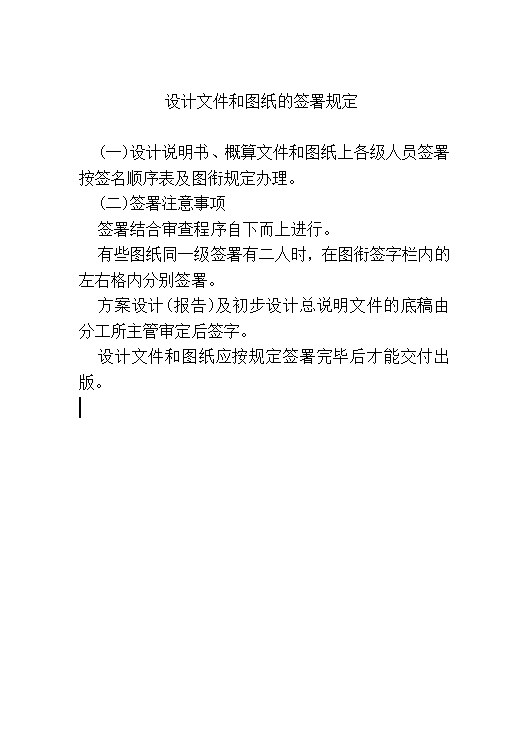 设计文件和图纸的签署规定

(一)设计说明书、概算文件和图纸上各级人员签署按签名顺序表及图衔规定办理。

(二)签署注意事项

签署结合审查程序自下而上进行。

有些图纸同一级签署有二人时，在图衔签字栏内的左右格内分别签署。

方案设计(报告)及初步设计总说明文件的底稿由分工所主管审定后签字。

设计文件和图纸应按规定签署完毕后才能交付出版。